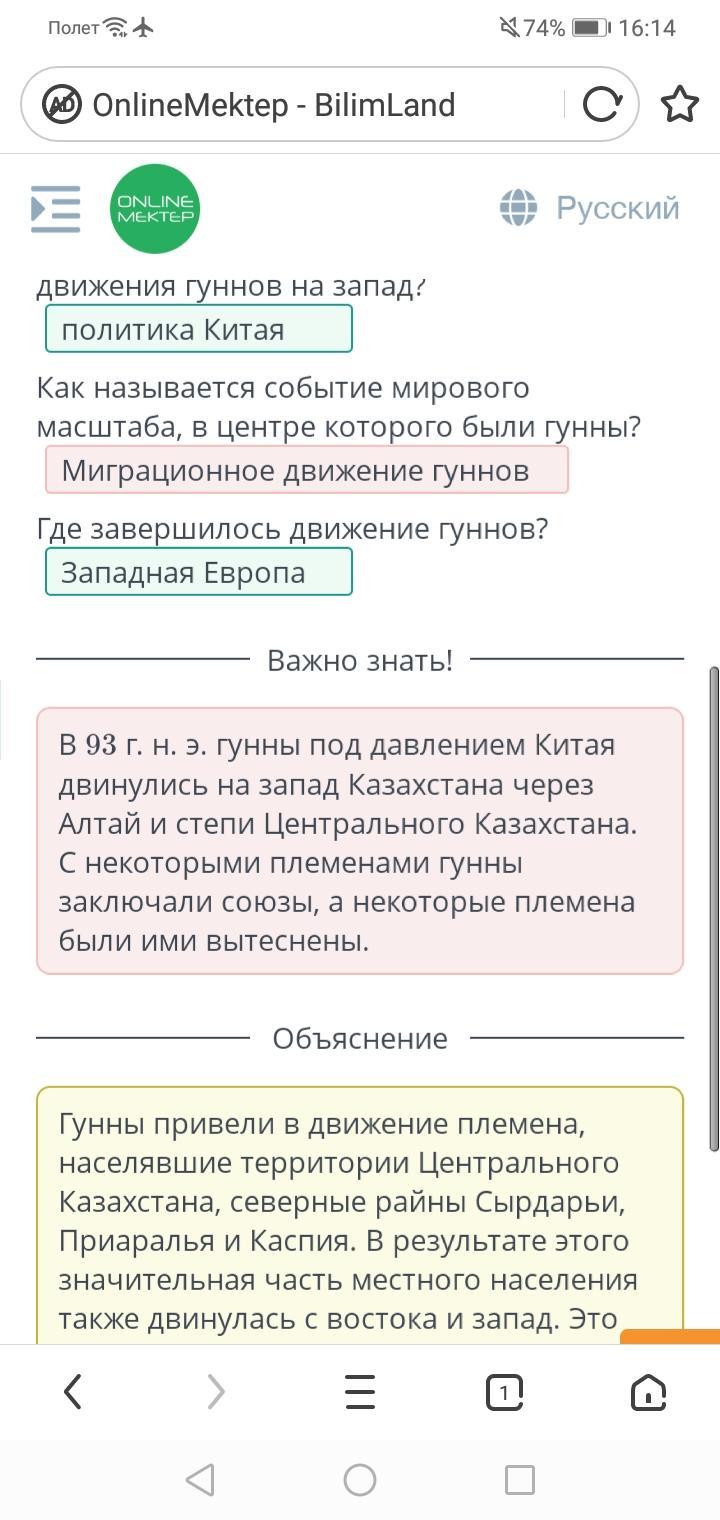 Полет 74% 16:14

OnlineMektep - BilimLand

ONLINE MEKTEP

Русский

движения гуннов на запад?

политика Китая

Как называется событие мирового масштаба, в центре которого были гунны?

Миграционное движение гуннов

Где завершилось движение гуннов?

Западная Европа

Важно знать!

В 93 г. н. э. гунны под давлением Китая двинулись на запад Казахстана через Алтай и степи Центрального Казахстана. С некоторыми племенами гунны заключали союзы, а некоторые племена были ими вытеснены.

Объяснение

Гунны привели в движение племена, населявшие территории Центрального Казахстана, северные райны Сырдарьи, Приаралья и Каспия. В результате этого значительная часть местного населения также двинулась с востока и запад. Это

1